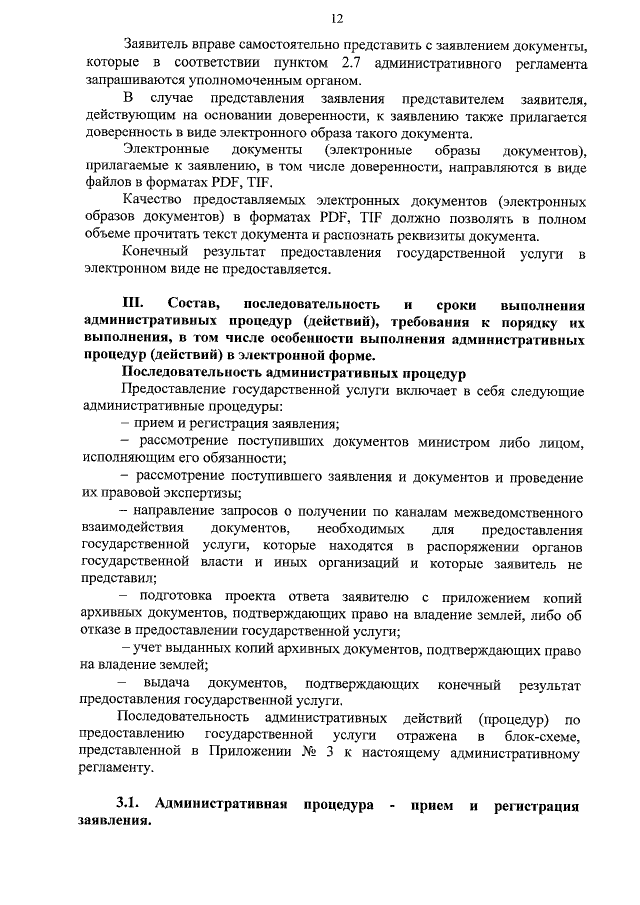 12

Заявитель вправе самостоятельно представить с заявлением документы, которые в соответствии пунктом 2.7 административного регламента запрашиваются уполномоченным органом.

В случае представления заявления представителем заявителя, действующим на основании доверенности, к заявлению также прилагается доверенность в виде электронного образа такого документа.

Электронные документы (электронные образы документов), прилагаемые к заявлению, в том числе доверенности, направляются в виде файлов в форматах PDF, TIF.

Качество предоставляемых электронных документов (электронных образов документов) в форматах PDF, TIF должно позволять в полном объеме прочитать текст документа и распознать реквизиты документа.

Конечный результат предоставления государственной услуги в электронном виде не предоставляется.

III. Состав, последовательность и сроки выполнения административных процедур (действий), требования к порядку их выполнения, в том числе особенности выполнения административных процедур (действий) в электронной форме.

Последовательность административных процедур

Предоставление государственной услуги включает в себя следующие административные процедуры:

– прием и регистрация заявления;

– рассмотрение поступивших документов министром либо лицом, исполняющим его обязанности;

– рассмотрение поступившего заявления и документов и проведение их правовой экспертизы;

– направление запросов о получении по каналам межведомственного взаимодействия документов, необходимых для предоставления государственной услуги, которые находятся в распоряжении органов государственной власти и иных организаций и которые заявитель не представил;

– подготовка проекта ответа заявителю с приложением копий архивных документов, подтверждающих право на владение землей, либо об отказе в предоставлении государственной услуги;

– учет выданных копий архивных документов, подтверждающих право на владение землей;

– выдача документов, подтверждающих конечный результат предоставления государственной услуги.

Последовательность административных действий (процедур) по предоставлению государственной услуги отражена в блок-схеме, представленной в Приложении № 3 к настоящему административному регламенту.

3.1. Административная процедура - прием и регистрация заявления.